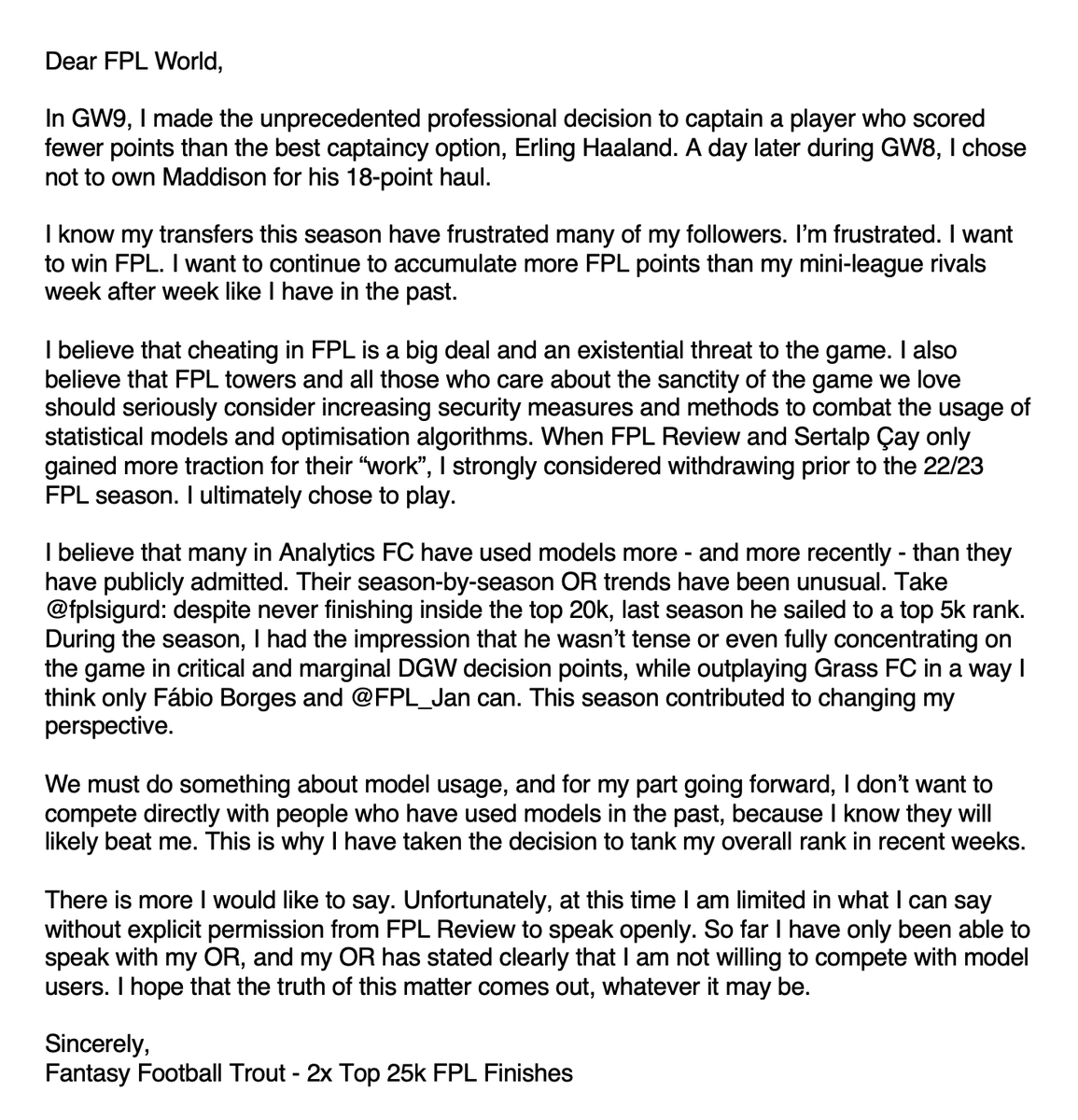 Dear FPL World,

In GW9, I made the unprecedented professional decision to captain a player who scored fewer points than the best captaincy option, Erling Haaland. A day later during GW8, I chose not to own Maddison for his 18-point haul.

I know my transfers this season have frustrated many of my followers. I'm frustrated. I want to win FPL. I want to continue to accumulate more FPL points than my mini-league rivals week after week like I have in the past.

I believe that cheating in FPL is a big deal and an existential threat to the game. I also believe that FPL towers and all those who care about the sanctity of the game we love should seriously consider increasing security measures and methods to combat the usage of statistical models and optimisation algorithms. When FPL Review and Sertalp Çay only gained more traction for their "work", I strongly considered withdrawing prior to the 22/23 FPL season. I ultimately chose to play.

I believe that many in Analytics FC have used models more - and more recently - than they have publicly admitted. Their season-by-season OR trends have been unusual. Take @fplsigurd: despite never finishing inside the top 20k, last season he sailed to a top 5k rank. During the season, I had the impression that he wasn't tense or even fully concentrating on the game in critical and marginal DGW decision points, while outplaying Grass FC in a way I think only Fábio Borges and @FPL_Jan can. This season contributed to changing my perspective.

We must do something about model usage, and for my part going forward, I don't want to compete directly with people who have used models in the past, because I know they will likely beat me. This is why I have taken the decision to tank my overall rank in recent weeks.

There is more I would like to say. Unfortunately, at this time I am limited in what I can say without explicit permission from FPL Review to speak openly. So far I have only been able to speak with my OR, and my OR has stated clearly that I am not willing to compete with model users. I hope that the truth of this matter comes out, whatever it may be.

Sincerely,
Fantasy Football Trout - 2x Top 25k FPL Finishes